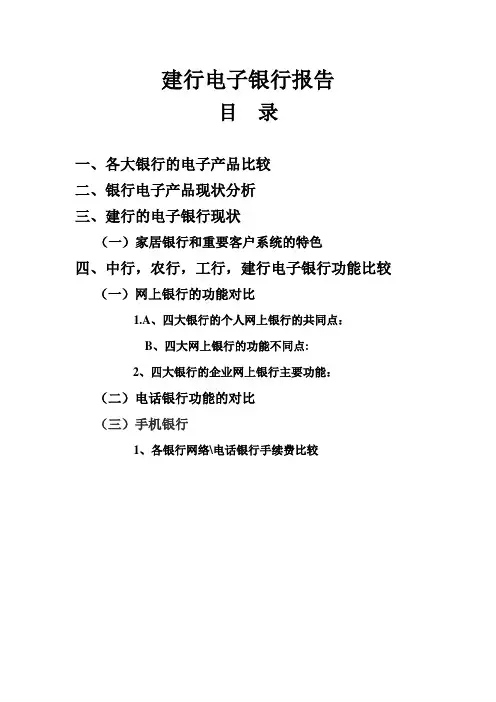 建行电子银行报告

目　录

一、各大银行的电子产品比较

二、银行电子产品现状分析

三、建行的电子银行现状

（一）家居银行和重要客户系统的特色

四、中行，农行，工行，建行电子银行功能比较

（一）网上银行的功能对比

1.A、四大银行的个人网上银行的共同点：

B、四大网上银行的功能不同点：

2、四大银行的企业网上银行主要功能：

（二）电话银行功能的对比

（三）手机银行

1、各银行网络\电话银行手续费比较